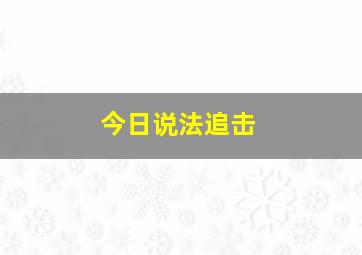 今日说法追击